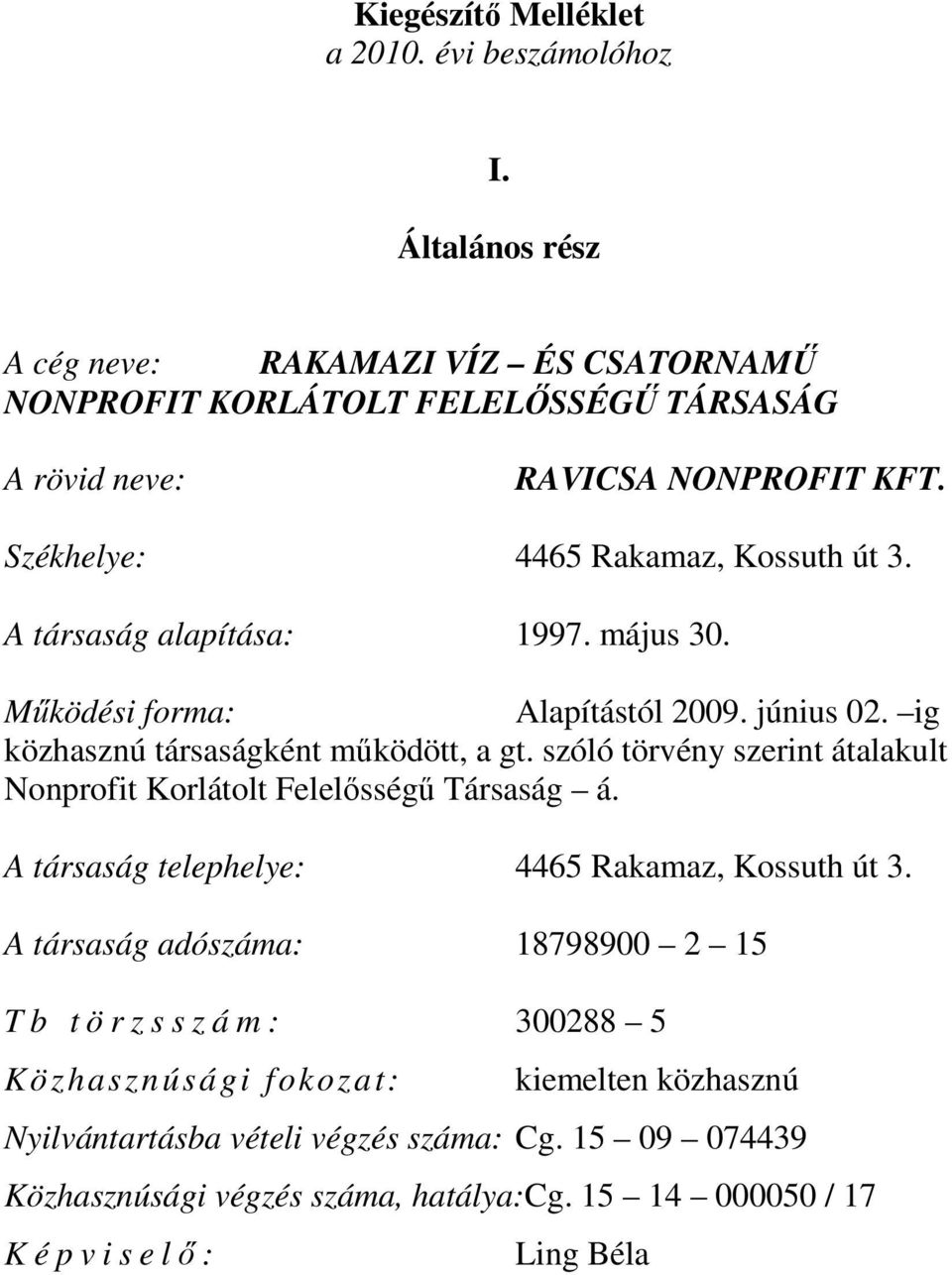 Kiegészítő Melléklet
a 2010. évi beszámolóhoz

I.

Általános rész

A cég neve: RAKAMAZI VÍZ – ÉS CSATORNAMŰ NONPROFIT KORLÁTOLT FELELŐSSÉGŰ TÁRSASÁG

A rövid neve: RAVICSA NONPROFIT KFT.

Székhelye: 4465 Rakamaz, Kossuth út 3.

A társaság alapítása: 1997. május 30.

Működési forma: Alapítástól 2009. június 02. –ig közhasznú társaságként működött, a gt. szóló törvény szerint átalakult Nonprofit Korlátolt Felelősségű Társaság – á.

A társaság telephelye: 4465 Rakamaz, Kossuth út 3.

A társaság adószáma: 18798900 – 2 – 15

T b t ö r z s s z á m : 300288 – 5

K ö z h a s z n ú s á g i f o k o z a t : kiemelten közhasznú

Nyilvántartásba vételi végzés száma: Cg. 15 – 09 – 074439

Közhasznúsági végzés száma, hatálya:Cg. 15 – 14 – 000050 / 17

K é p v i s e l ő : Ling Béla